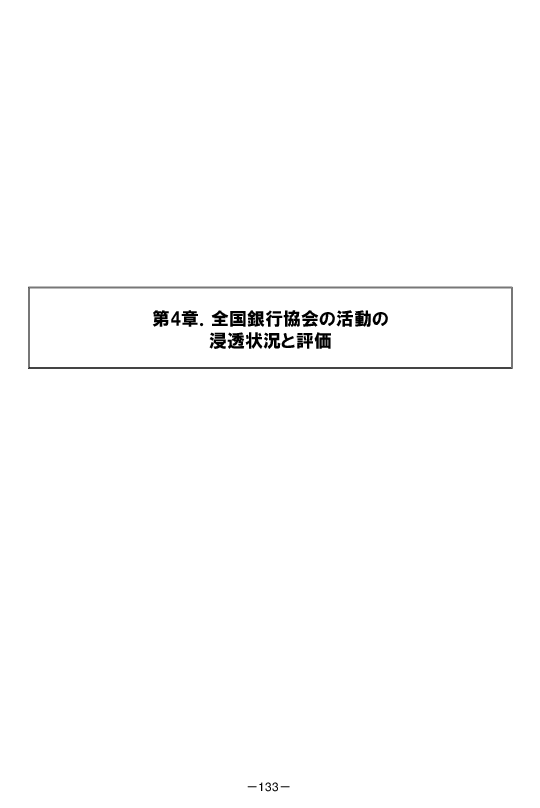 第4章．全国銀行協会の活動の
浸透状況と評価

－133－